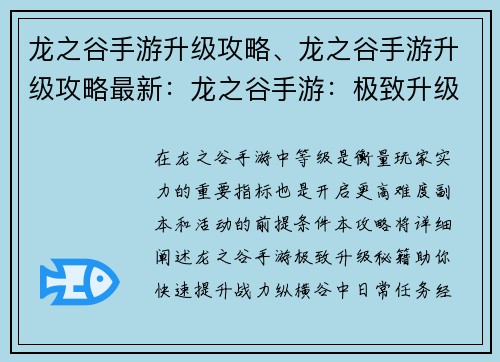 龙之谷手游升级攻略、龙之谷手游升级攻略最新：龙之谷手游：极致升级

在龙之谷手游中等级是衡量玩家实力的重要指标也是开启更高难度副本和活动的前提条件本攻略将详细阐述龙之谷手游极致升级秘籍助你快速提升战力纵横谷中日常任务经